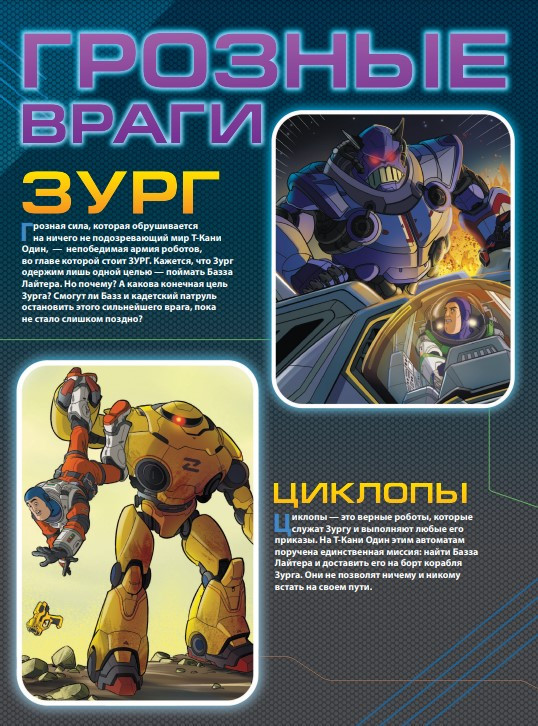 ГРОЗНЫЕ ВРАГИ

ЗУРГ

Грозная сила, которая обрушивается на ничего не подозревающий мир Т-Кани Один, — непобедимая армия роботов, во главе которой стоит ЗУРГ. Кажется, что Зург одержим лишь одной целью — поймать Базза Лайтера. Но почему? А какова конечная цель Зурга? Смогут ли Базз и кадетский патруль остановить этого сильнейшего врага, пока не стало слишком поздно?

ЦИКЛОПЫ

Циклопы — это верные роботы, которые служат Зургу и выполняют любые его приказы. На Т-Кани Один этим автоматам поручена единственная миссия: найти Базза Лайтера и доставить его на борт корабля Зурга. Они не позволят ничему и никому встать на своем пути.